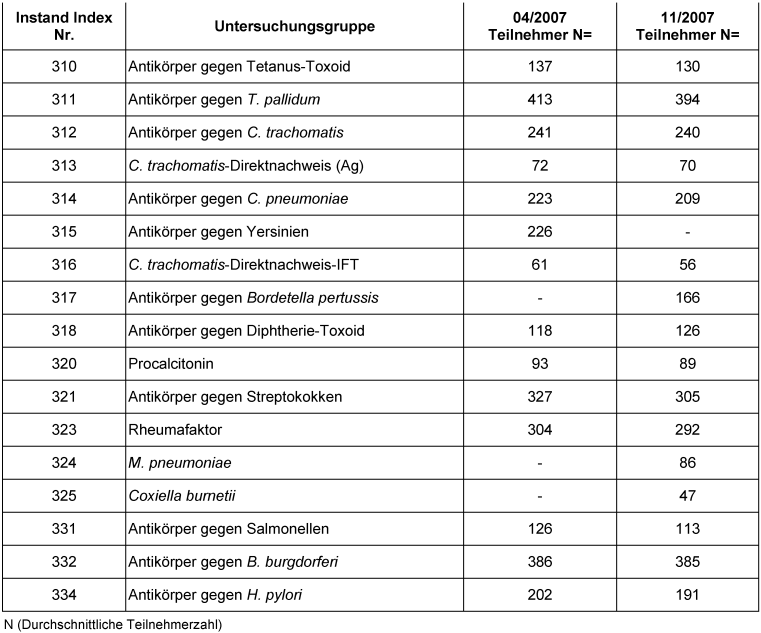 | Instand Index Nr. | Untersuchungsgruppe | 04/2007 Teilnehmer N= | 11/2007 Teilnehmer N= |
|---|---|---|---|
| 310 | Antikörper gegen Tetanus-Toxoid | 137 | 130 |
| 311 | Antikörper gegen T. pallidum | 413 | 394 |
| 312 | Antikörper gegen C. trachomatis | 241 | 240 |
| 313 | C. trachomatis-Direktnachweis (Ag) | 72 | 70 |
| 314 | Antikörper gegen C. pneumoniae | 223 | 209 |
| 315 | Antikörper gegen Yersinien | 226 | - |
| 316 | C. trachomatis-Direktnachweis-IFT | 61 | 56 |
| 317 | Antikörper gegen Bordetella pertussis | - | 166 |
| 318 | Antikörper gegen Diphtherie-Toxoid | 118 | 126 |
| 320 | Procalcitonin | 93 | 89 |
| 321 | Antikörper gegen Streptokokken | 327 | 305 |
| 323 | Rheumafaktor | 304 | 292 |
| 324 | M. pneumoniae | - | 86 |
| 325 | Coxiella burnetii | - | 47 |
| 331 | Antikörper gegen Salmonellen | 126 | 113 |
| 332 | Antikörper gegen B. burgdorferi | 386 | 385 |
| 334 | Antikörper gegen H. pylori | 202 | 191 |

N (Durchschnittliche Teilnehmerzahl)